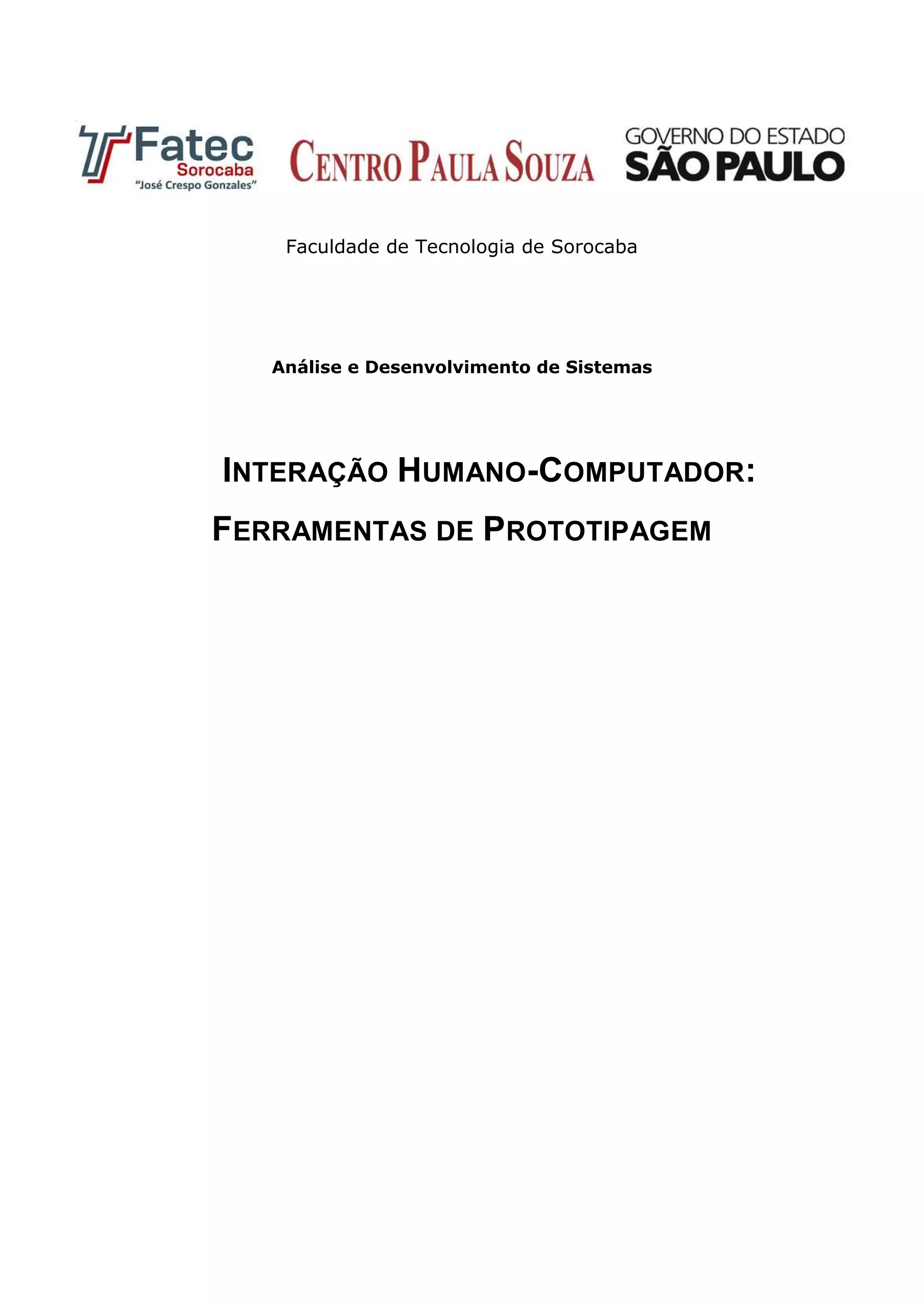 Fatec
Sorocaba
"José Crespo Gonzales"

CENTRO PAULA SOUZA

GOVERNO DO ESTADO
SÃO PAULO

Faculdade de Tecnologia de Sorocaba

Análise e Desenvolvimento de Sistemas

INTERAÇÃO HUMANO-COMPUTADOR:

FERRAMENTAS DE PROTOTIPAGEM